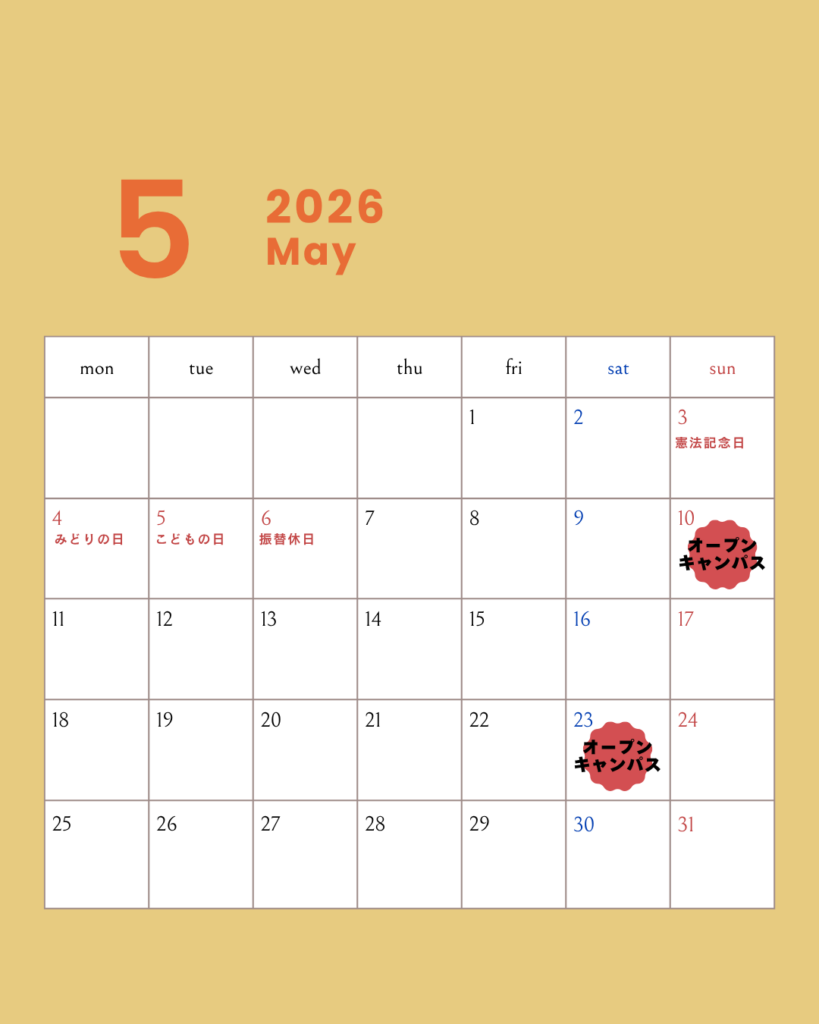 5

2026
May

| mon | tue | wed | thu | fri | sat | sun |
|---|---|---|---|---|---|---|
| | | | | 1 | 2 | 3 憲法記念日 |
| 4 みどりの日 | 5 こどもの日 | 6 振替休日 | 7 | 8 | 9 | 10 オープンキャンパス |
| 11 | 12 | 13 | 14 | 15 | 16 | 17 |
| 18 | 19 | 20 | 21 | 22 | 23 オープンキャンパス | 24 |
| 25 | 26 | 27 | 28 | 29 | 30 | 31 |